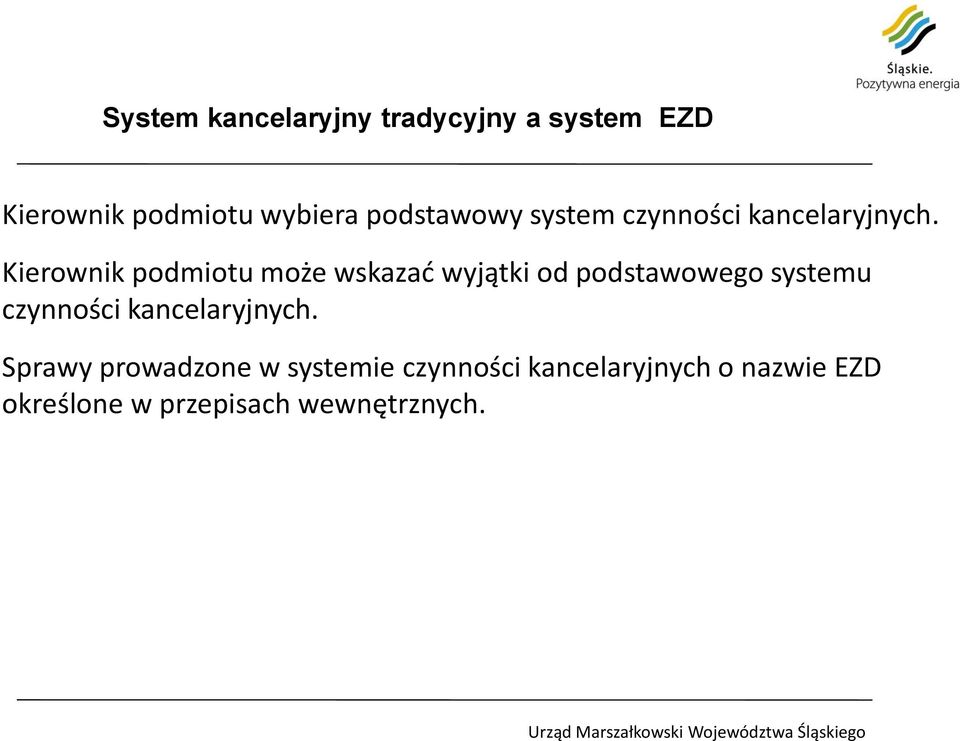 Śląskie.
Pozytywna energia

System kancelaryjny tradycyjny a system EZD

Kierownik podmiotu wybiera podstawowy system czynności kancelaryjnych.

Kierownik podmiotu może wskazać wyjątki od podstawowego systemu czynności kancelaryjnych.

Sprawy prowadzone w systemie czynności kancelaryjnych o nazwie EZD określone w przepisach wewnętrznych.

Urząd Marszałkowski Województwa Śląskiego